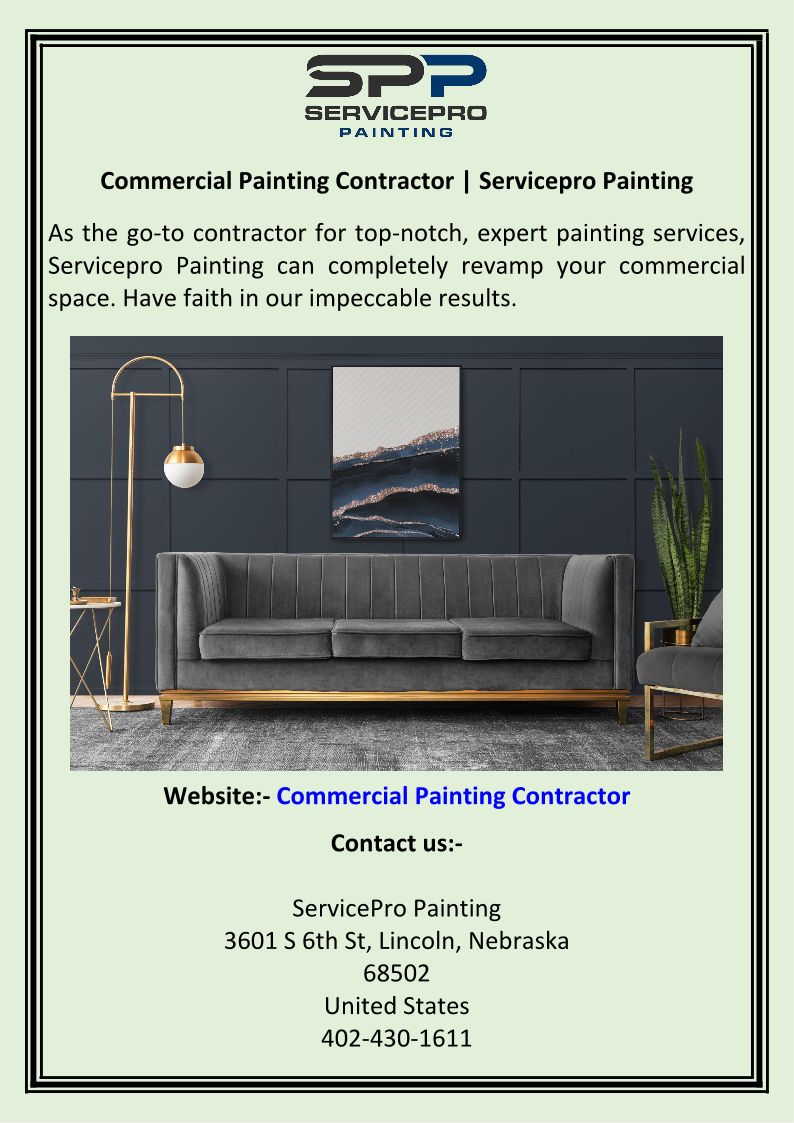 SPP
SERVICEPRO
PAINTING

Commercial Painting Contractor | Servicepro Painting

As the go-to contractor for top-notch, expert painting services, Servicepro Painting can completely revamp your commercial space. Have faith in our impeccable results.

Website:- Commercial Painting Contractor

Contact us:-

ServicePro Painting
3601 S 6th St, Lincoln, Nebraska
68502
United States
402-430-1611